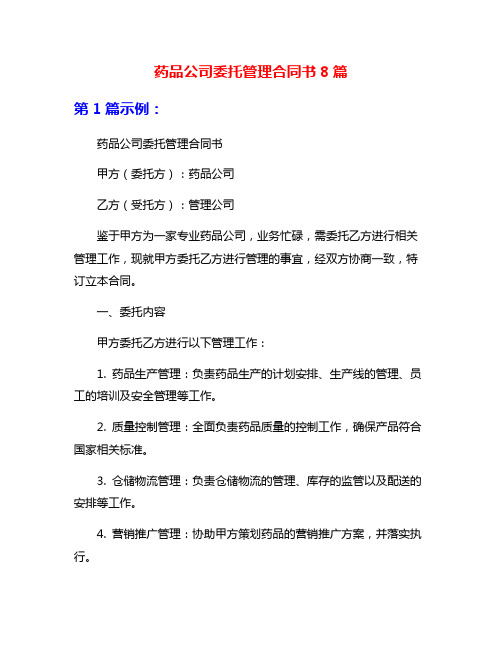 药品公司委托管理合同书 8 篇

第 1 篇示例：

药品公司委托管理合同书

甲方（委托方）：药品公司

乙方（受托方）：管理公司

鉴于甲方为一家专业药品公司，业务忙碌，需委托乙方进行相关管理工作，现就甲方委托乙方进行管理的事宜，经双方协商一致，特订立本合同。

一、委托内容

甲方委托乙方进行以下管理工作：

1. 药品生产管理：负责药品生产的计划安排、生产线的管理、员工的培训及安全管理等工作。

2. 质量控制管理：全面负责药品质量的控制工作，确保产品符合国家相关标准。

3. 仓储物流管理：负责仓储物流的管理、库存的监管以及配送的安排等工作。

4. 营销推广管理：协助甲方策划药品的营销推广方案，并落实执行。